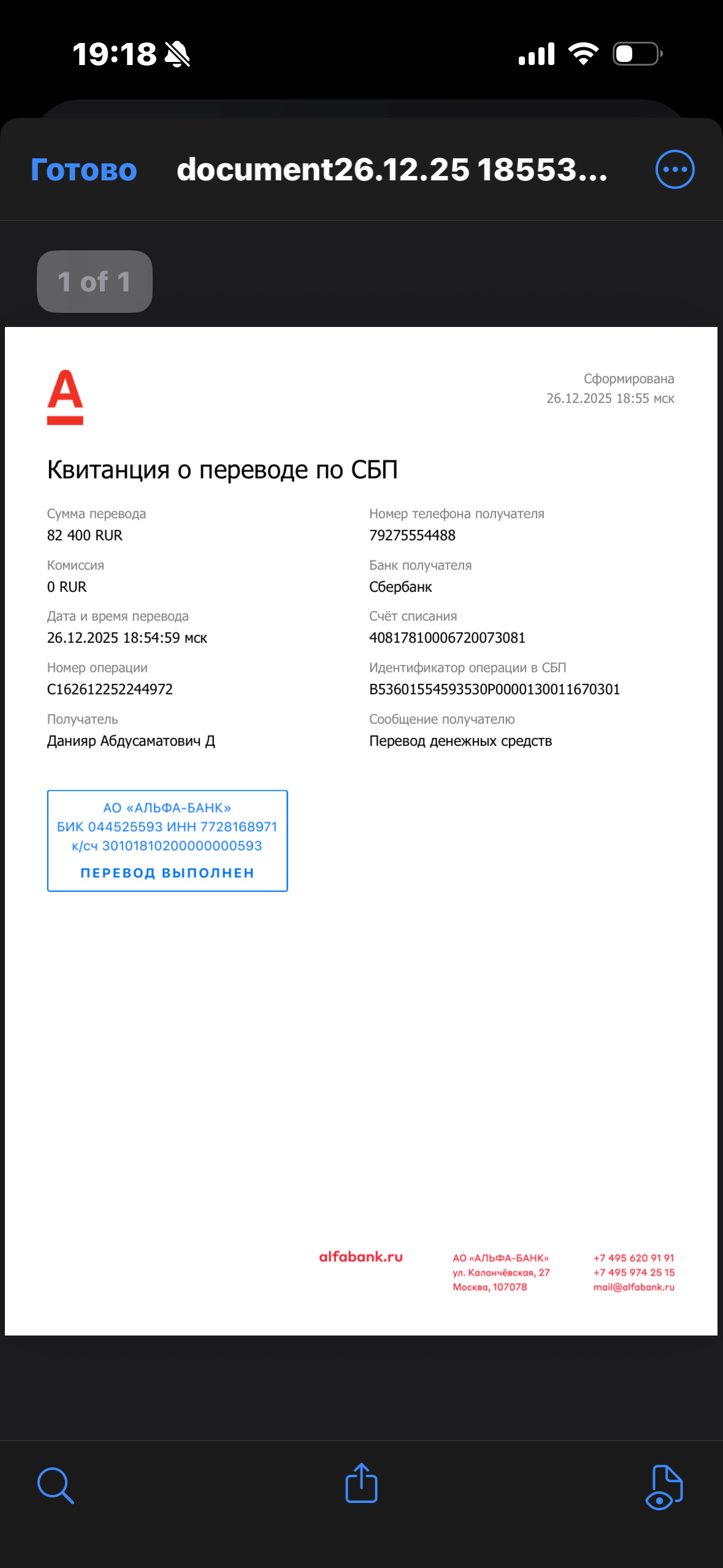 19:18

Готово document26.12.25 18553...

1 of 1

А

Сформирована
26.12.2025 18:55 мск

Квитанция о переводе по СБП

Сумма перевода
82 400 RUR

Комиссия
0 RUR

Дата и время перевода
26.12.2025 18:54:59 мск

Номер операции
C162612252244972

Получатель
Данияр Абдусаматович Д

Номер телефона получателя
79275554488

Банк получателя
Сбербанк

Счёт списания
40817810006720073081

Идентификатор операции в СБП
B53601554593530P0000130011670301

Сообщение получателю
Перевод денежных средств

АО «АЛЬФА-БАНК»
БИК 044525593 ИНН 7728168971
к/сч 30101810200000000593
ПЕРЕВОД ВЫПОЛНЕН

alfabank.ru

АО «АЛЬФА-БАНК»
ул. Каланчёвская, 27
Москва, 107078

+7 495 620 91 91
+7 495 974 25 15
mail@alfabank.ru